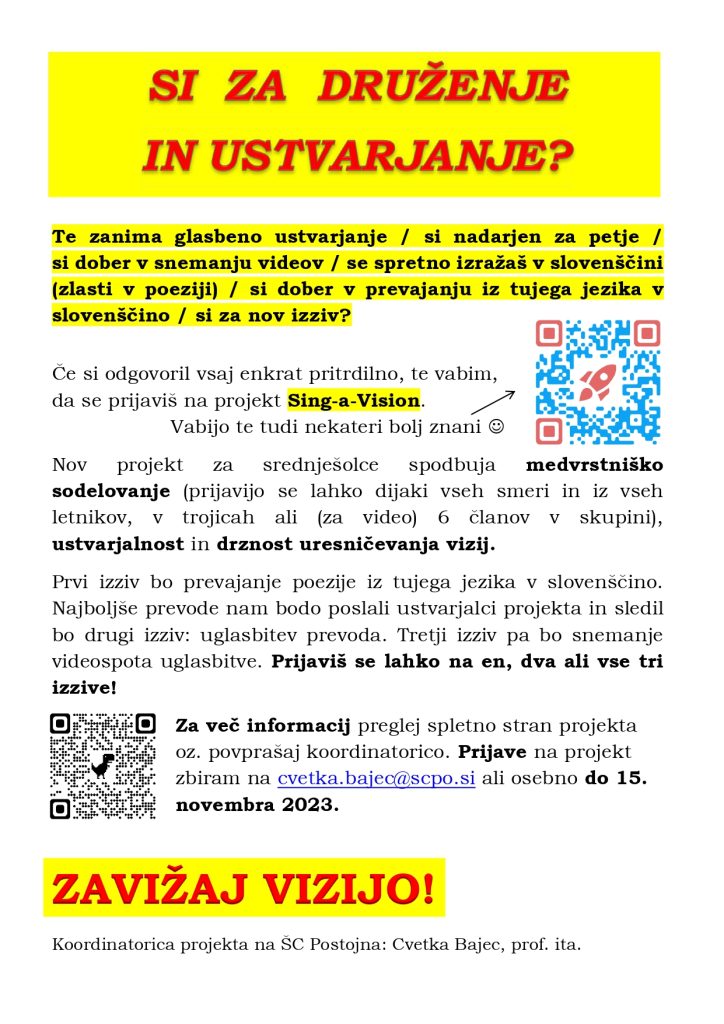 SI ZA DRUŽENJE IN USTVARJANJE?

Te zanima glasbeno ustvarjanje / si nadarjen za petje / si dober v snemanju videov / se spretno izražaš v slovenščini (zlasti v poeziji) / si dober v prevajanju iz tujega jezika v slovenščino / si za nov izziv?

Če si odgovoril vsaj enkrat pritrdilno, te vabim, da se prijaviš na projekt Sing-a-Vision.
Vabijo te tudi nekateri bolj znani ☺

Nov projekt za srednješolce spodbuja medvrstniško sodelovanje (prijavijo se lahko dijaki vseh smeri in iz vseh letnikov, v trojicah ali (za video) 6 članov v skupini), ustvarjalnost in drznost uresničevanja vizij.

Prvi izziv bo prevajanje poezije iz tujega jezika v slovenščino. Najboljše prevode nam bodo poslali ustvarjalci projekta in sledil bo drugi izziv: uglasbitev prevoda. Tretji izziv pa bo snemanje videospota uglasbitve. Prijaviš se lahko na en, dva ali vse tri izzive!

Za več informacij preglej spletno stran projekta oz. povprašaj koordinatorico. Prijave na projekt zbiram na cvetka.bajec@scpo.si ali osebno do 15. novembra 2023.

ZAVIŽAJ VIZIJO!

Koordinatorica projekta na ŠC Postojna: Cvetka Bajec, prof. ita.